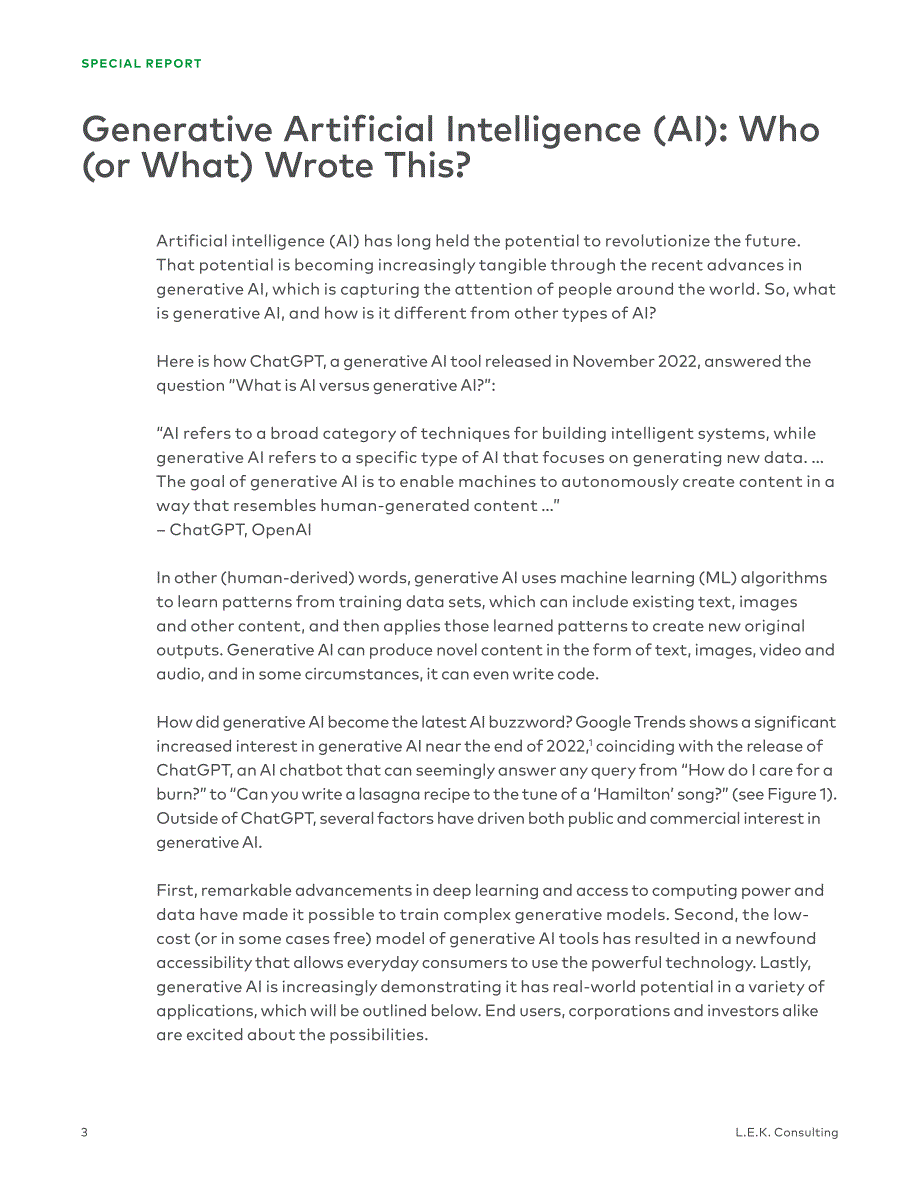 SPECIAL REPORT

Generative Artificial Intelligence (AI): Who (or What) Wrote This?

Artificial intelligence (AI) has long held the potential to revolutionize the future. That potential is becoming increasingly tangible through the recent advances in generative AI, which is capturing the attention of people around the world. So, what is generative AI, and how is it different from other types of AI?

Here is how ChatGPT, a generative AI tool released in November 2022, answered the question "What is AI versus generative AI?":

"AI refers to a broad category of techniques for building intelligent systems, while generative AI refers to a specific type of AI that focuses on generating new data. ... The goal of generative AI is to enable machines to autonomously create content in a way that resembles human-generated content ..."
– ChatGPT, OpenAI

In other (human-derived) words, generative AI uses machine learning (ML) algorithms to learn patterns from training data sets, which can include existing text, images and other content, and then applies those learned patterns to create new original outputs. Generative AI can produce novel content in the form of text, images, video and audio, and in some circumstances, it can even write code.

How did generative AI become the latest AI buzzword? Google Trends shows a significant increased interest in generative AI near the end of 2022,$^{1}$ coinciding with the release of ChatGPT, an AI chatbot that can seemingly answer any query from "How do I care for a burn?" to "Can you write a lasagna recipe to the tune of a 'Hamilton' song?" (see Figure 1). Outside of ChatGPT, several factors have driven both public and commercial interest in generative AI.

First, remarkable advancements in deep learning and access to computing power and data have made it possible to train complex generative models. Second, the low-cost (or in some cases free) model of generative AI tools has resulted in a newfound accessibility that allows everyday consumers to use the powerful technology. Lastly, generative AI is increasingly demonstrating it has real-world potential in a variety of applications, which will be outlined below. End users, corporations and investors alike are excited about the possibilities.

3

L.E.K. Consulting